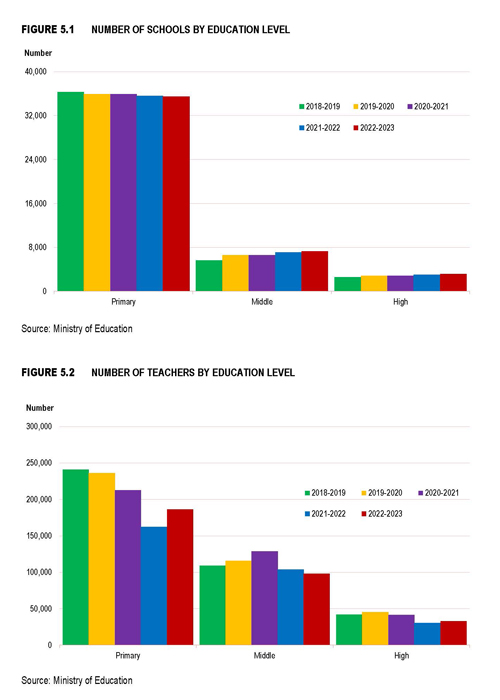 FIGURE 5.1 NUMBER OF SCHOOLS BY EDUCATION LEVEL

Number

40,000
32,000
24,000
16,000
8,000
0

2018-2019 2019-2020 2020-2021
2021-2022 2022-2023

Primary Middle High

Source: Ministry of Education

FIGURE 5.2 NUMBER OF TEACHERS BY EDUCATION LEVEL

Number

300,000
250,000
200,000
150,000
100,000
50,000
0

2018-2019 2019-2020 2020-2021
2021-2022 2022-2023

Primary Middle High

Source: Ministry of Education